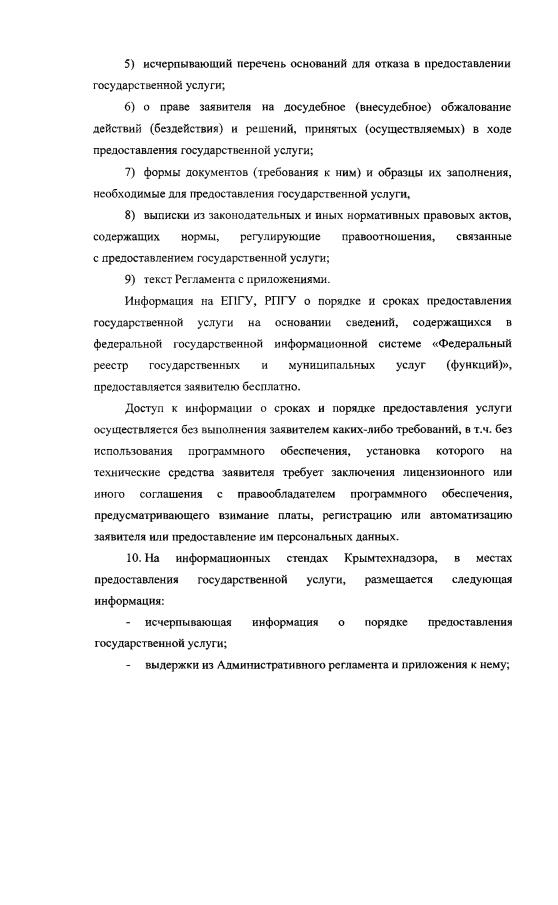 5) исчерпывающий перечень оснований для отказа в предоставлении государственной услуги;

6) о праве заявителя на досудебное (внесудебное) обжалование действий (бездействия) и решений, принятых (осуществляемых) в ходе предоставления государственной услуги;

7) формы документов (требования к ним) и образцы их заполнения, необходимые для предоставления государственной услуги,

8) выписки из законодательных и иных нормативных правовых актов, содержащих нормы, регулирующие правоотношения, связанные с предоставлением государственной услуги;

9) текст Регламента с приложениями.

Информация на ЕПГУ, РПГУ о порядке и сроках предоставления государственной услуги на основании сведений, содержащихся в федеральной государственной информационной системе «Федеральный реестр государственных и муниципальных услуг (функций)», предоставляется заявителю бесплатно.

Доступ к информации о сроках и порядке предоставления услуги осуществляется без выполнения заявителем каких-либо требований, в т.ч. без использования программного обеспечения, установка которого на технические средства заявителя требует заключения лицензионного или иного соглашения с правообладателем программного обеспечения, предусматривающего взимание платы, регистрацию или автоматизацию заявителя или предоставление им персональных данных.

10. На информационных стендах Крымтехнадзора, в местах предоставления государственной услуги, размещается следующая информация:

- исчерпывающая информация о порядке предоставления государственной услуги;

- выдержки из Административного регламента и приложения к нему;